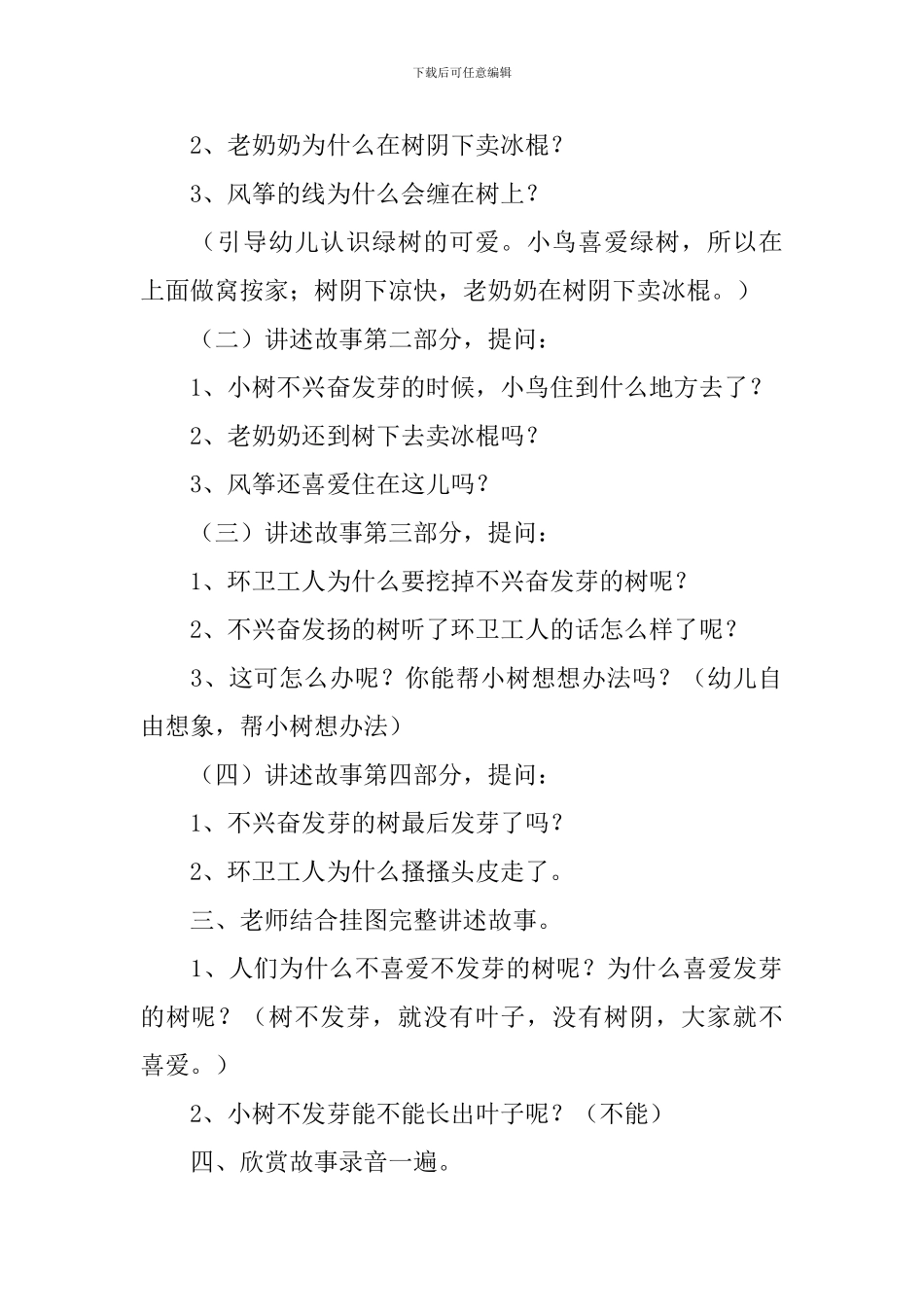 下载后可任意编辑

2、老奶奶为什么在树阴下卖冰棍？

3、风筝的线为什么会缠在树上？

（引导幼儿认识绿树的可爱。小鸟喜爱绿树，所以在上面做窝按家；树阴下凉快，老奶奶在树阴下卖冰棍。）

（二）讲述故事第二部分，提问：

1、小树不兴奋发芽的时候，小鸟住到什么地方去了？

2、老奶奶还到树下去卖冰棍吗？

3、风筝还喜爱住在这儿吗？

（三）讲述故事第三部分，提问：

1、环卫工人为什么要挖掉不兴奋发芽的树呢？

2、不兴奋发扬的树听了环卫工人的话怎么样了呢？

3、这可怎么办呢？你能帮小树想想办法吗？（幼儿自由想象，帮小树想办法）

（四）讲述故事第四部分，提问：

1、不兴奋发芽的树最后发芽了吗？

2、环卫工人为什么搔搔头皮走了。

三、老师结合挂图完整讲述故事。

1、人们为什么不喜爱不发芽的树呢？为什么喜爱发芽的树呢？（树不发芽，就没有叶子，没有树阴，大家就不喜爱。）

2、小树不发芽能不能长出叶子呢？（不能）

四、欣赏故事录音一遍。